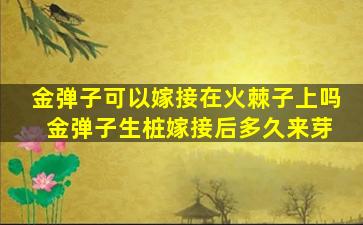 金弹子可以嫁接在火棘子上吗
金弹子生桩嫁接后多久来芽